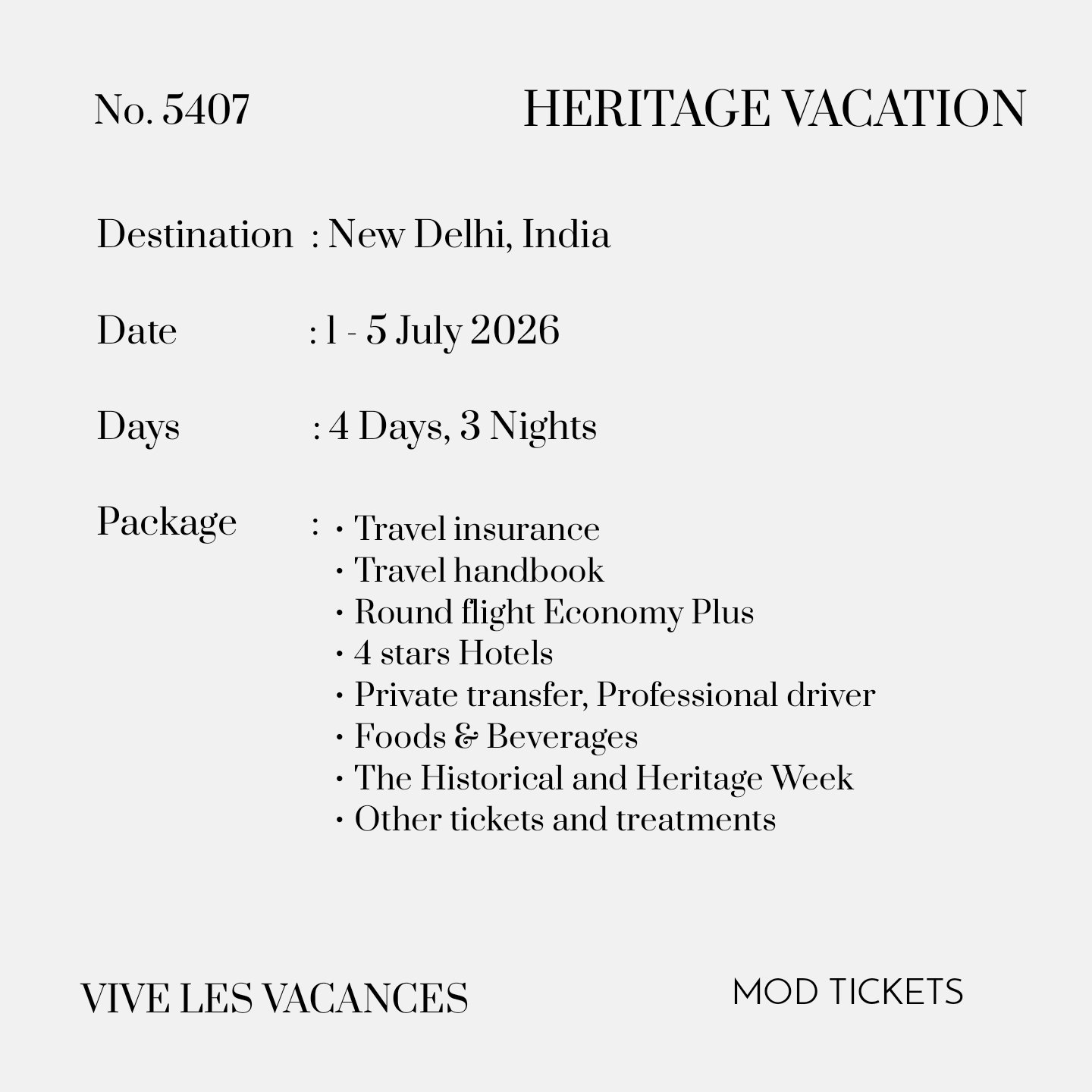 No. 5407

HERITAGE VACATION

Destination : New Delhi, India

Date : 1 - 5 July 2026

Days : 4 Days, 3 Nights

Package : • Travel insurance
• Travel handbook
• Round flight Economy Plus
• 4 stars Hotels
• Private transfer, Professional driver
• Foods & Beverages
• The Historical and Heritage Week
• Other tickets and treatments

VIVE LES VACANCES

MOD TICKETS